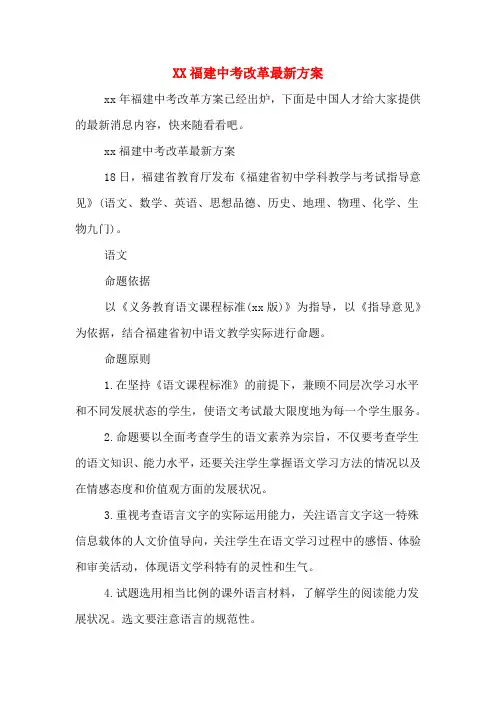 XX福建中考改革最新方案

xx年福建中考改革方案已经出炉，下面是中国人才给大家提供的最新消息内容，快来随看看吧。

xx福建中考改革最新方案

18日，福建省教育厅发布《福建省初中学科教学与考试指导意见》(语文、数学、英语、思想品德、历史、地理、物理、化学、生物九门)。

语文

命题依据

以《义务教育语文课程标准(xx版)》为指导，以《指导意见》为依据，结合福建省初中语文教学实际进行命题。

命题原则

1.在坚持《语文课程标准》的前提下，兼顾不同层次学习水平和不同发展状态的学生，使语文考试最大限度地为每一个学生服务。

2.命题要以全面考查学生的语文素养为宗旨，不仅要考查学生的语文知识、能力水平，还要关注学生掌握语文学习方法的情况以及在情感态度和价值观方面的发展状况。

3.重视考查语言文字的实际运用能力，关注语言文字这一特殊信息载体的人文价值导向，关注学生在语文学习过程中的感悟、体验和审美活动，体现语文学科特有的灵性和生气。

4.试题选用相当比例的课外语言材料，了解学生的阅读能力发展状况。选文要注意语言的规范性。